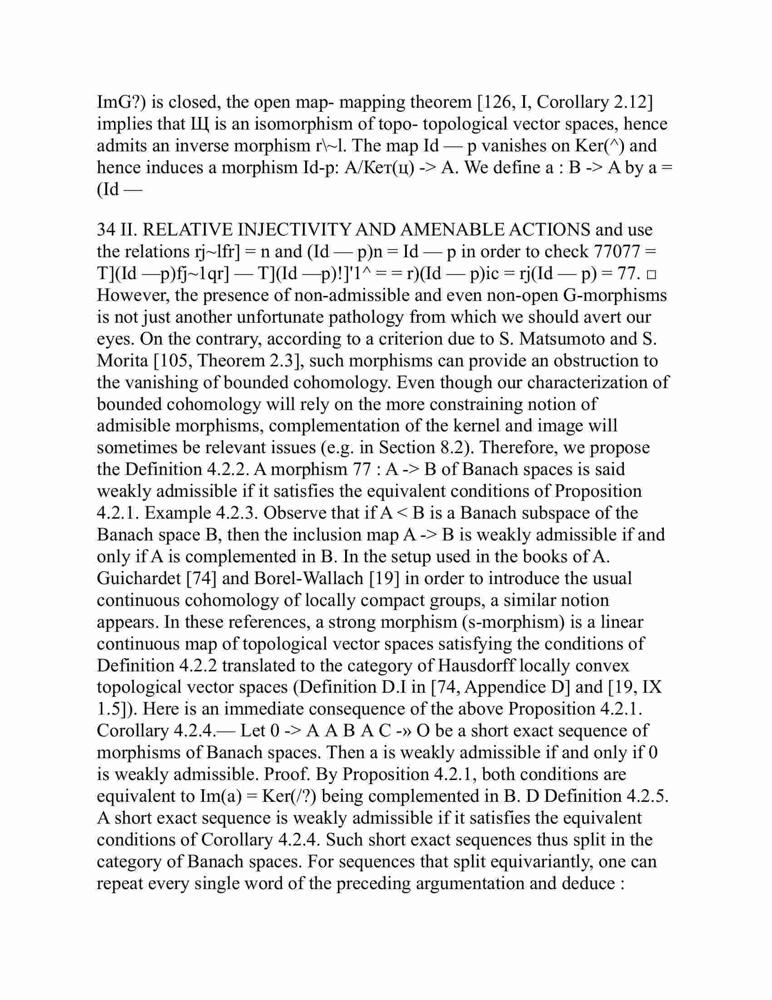 ImG?) is closed, the open map- mapping theorem [126, I, Corollary 2.12] implies that Щ is an isomorphism of topo- topological vector spaces, hence admits an inverse morphism r\~l. The map Id — p vanishes on Ker(^) and hence induces a morphism Id-p: A/Кет(ц) -> A. We define a : B -> A by a = (Id —

34 II. RELATIVE INJECTIVITY AND AMENABLE ACTIONS and use the relations rj~lfr] = n and (Id — p)n = Id — p in order to check 77077 = T](Id —p)fj~1qr] — T](Id —p)!]'1^ = = r)(Id — p)ic = rj(Id — p) = 77. □ However, the presence of non-admissible and even non-open G-morphisms is not just another unfortunate pathology from which we should avert our eyes. On the contrary, according to a criterion due to S. Matsumoto and S. Morita [105, Theorem 2.3], such morphisms can provide an obstruction to the vanishing of bounded cohomology. Even though our characterization of bounded cohomology will rely on the more constraining notion of admisible morphisms, complementation of the kernel and image will sometimes be relevant issues (e.g. in Section 8.2). Therefore, we propose the Definition 4.2.2. A morphism 77 : A -> B of Banach spaces is said weakly admissible if it satisfies the equivalent conditions of Proposition 4.2.1. Example 4.2.3. Observe that if A < B is a Banach subspace of the Banach space B, then the inclusion map A -> B is weakly admissible if and only if A is complemented in B. In the setup used in the books of A. Guichardet [74] and Borel-Wallach [19] in order to introduce the usual continuous cohomology of locally compact groups, a similar notion appears. In these references, a strong morphism (s-morphism) is a linear continuous map of topological vector spaces satisfying the conditions of Definition 4.2.2 translated to the category of Hausdorff locally convex topological vector spaces (Definition D.I in [74, Appendice D] and [19, IX 1.5]). Here is an immediate consequence of the above Proposition 4.2.1. Corollary 4.2.4.— Let 0 -> A A B A C -» O be a short exact sequence of morphisms of Banach spaces. Then a is weakly admissible if and only if 0 is weakly admissible. Proof. By Proposition 4.2.1, both conditions are equivalent to Im(a) = Ker(/?) being complemented in B. D Definition 4.2.5. A short exact sequence is weakly admissible if it satisfies the equivalent conditions of Corollary 4.2.4. Such short exact sequences thus split in the category of Banach spaces. For sequences that split equivariantly, one can repeat every single word of the preceding argumentation and deduce :